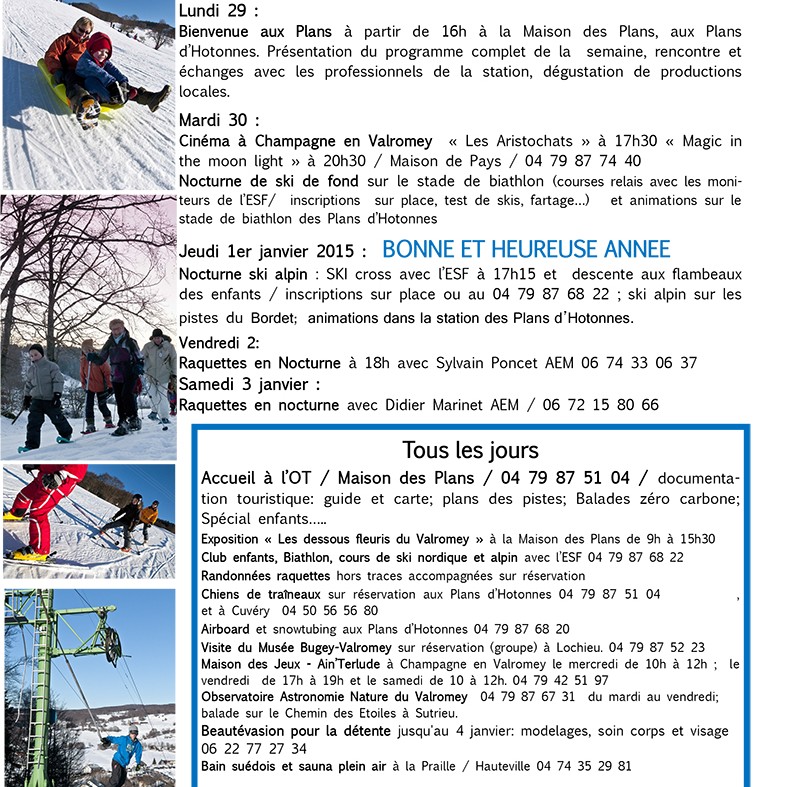 Lundi 29 :
Bienvenue aux Plans à partir de 16h à la Maison des Plans, aux Plans d'Hotonnes. Présentation du programme complet de la semaine, rencontre et échanges avec les professionnels de la station, dégustation de productions locales.

Mardi 30 :
Cinéma à Champagne en Valromey « Les Aristochats » à 17h30 « Magic in the moon light » à 20h30 / Maison de Pays / 04 79 87 74 40
Nocturne de ski de fond sur le stade de biathlon (courses relais avec les moniteurs de l'ESF/ inscriptions sur place, test de skis, fartage…) et animations sur le stade de biathlon des Plans d'Hotonnes

Jeudi 1er janvier 2015 : BONNE ET HEUREUSE ANNEE
Nocturne ski alpin : SKI cross avec l'ESF à 17h15 et descente aux flambeaux des enfants / inscriptions sur place ou au 04 79 87 68 22 ; ski alpin sur les pistes du Bordet; animations dans la station des Plans d'Hotonnes.

Vendredi 2:
Raquettes en Nocturne à 18h avec Sylvain Poncet AEM 06 74 33 06 37
Samedi 3 janvier :
Raquettes en nocturne avec Didier Marinet AEM / 06 72 15 80 66

Tous les jours
Accueil à l'OT / Maison des Plans / 04 79 87 51 04 / documentation touristique: guide et carte; plans des pistes; Balades zéro carbone; Spécial enfants…..
Exposition « Les dessous fleuris du Valromey » à la Maison des Plans de 9h à 15h30
Club enfants, Biathlon, cours de ski nordique et alpin avec l'ESF 04 79 87 68 22
Randonnées raquettes hors traces accompagnées sur réservation
Chiens de traîneaux sur réservation aux Plans d'Hotonnes 04 79 87 51 04 , et à Cuvéry 04 50 56 56 80
Airboard et snowtubing aux Plans d'Hotonnes 04 79 87 68 20
Visite du Musée Bugey-Valromey sur réservation (groupe) à Lochieu. 04 79 87 52 23
Maison des Jeux - Ain'Terlude à Champagne en Valromey le mercredi de 10h à 12h ; le vendredi de 17h à 19h et le samedi de 10 à 12h. 04 79 42 51 97
Observatoire Astronomie Nature du Valromey 04 79 87 67 31 du mardi au vendredi; balade sur le Chemin des Etoiles à Sutrieu.
Beautévasion pour la détente jusqu'au 4 janvier: modelages, soin corps et visage 06 22 77 27 34
Bain suédois et sauna plein air à la Praille / Hauteville 04 74 35 29 81